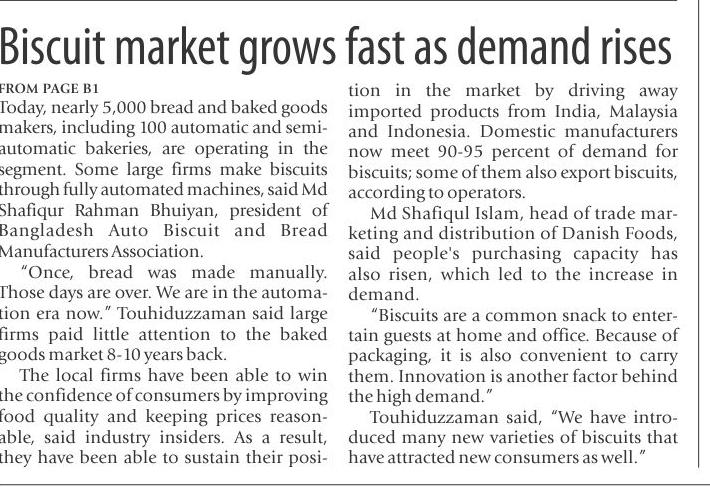 Biscuit market grows fast as demand rises

FROM PAGE B1

Today, nearly 5,000 bread and baked goods makers, including 100 automatic and semi-automatic bakeries, are operating in the segment. Some large firms make biscuits through fully automated machines, said Md Shafiqur Rahman Bhuiyan, president of Bangladesh Auto Biscuit and Bread Manufacturers Association.

"Once, bread was made manually. Those days are over. We are in the automation era now." Touhiduzzaman said large firms paid little attention to the baked goods market 8-10 years back.

The local firms have been able to win the confidence of consumers by improving food quality and keeping prices reasonable, said industry insiders. As a result, they have been able to sustain their position in the market by driving away imported products from India, Malaysia and Indonesia. Domestic manufacturers now meet 90-95 percent of demand for biscuits; some of them also export biscuits, according to operators.

Md Shafiqul Islam, head of trade marketing and distribution of Danish Foods, said people's purchasing capacity has also risen, which led to the increase in demand.

"Biscuits are a common snack to entertain guests at home and office. Because of packaging, it is also convenient to carry them. Innovation is another factor behind the high demand."

Touhiduzzaman said, "We have introduced many new varieties of biscuits that have attracted new consumers as well."